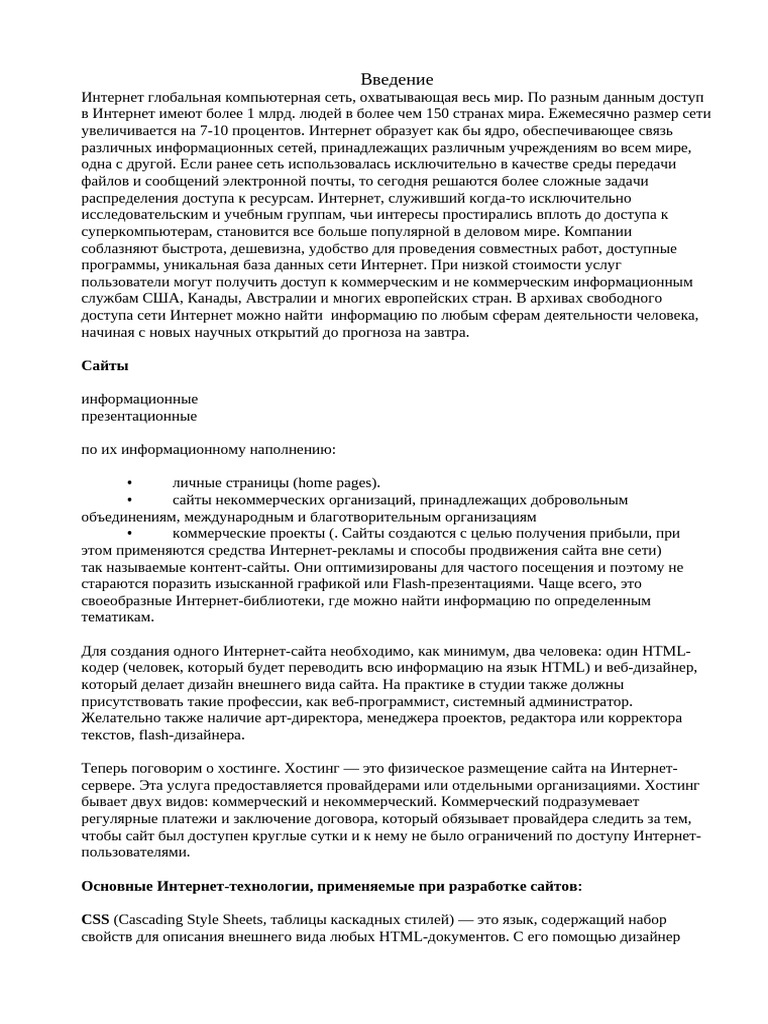 Введение
Интернет глобальная компьютерная сеть, охватывающая весь мир. По разным данным доступ в Интернет имеют более 1 млрд. людей в более чем 150 странах мира. Ежемесячно размер сети увеличивается на 7-10 процентов. Интернет образует как бы ядро, обеспечивающее связь различных информационных сетей, принадлежащих различным учреждениям во всем мире, одна с другой. Если ранее сеть использовалась исключительно в качестве среды передачи файлов и сообщений электронной почты, то сегодня решаются более сложные задачи распределения доступа к ресурсам. Интернет, служивший когда-то исключительно исследовательским и учебным группам, чьи интересы простирались вплоть до доступа к суперкомпьютерам, становится все больше популярной в деловом мире. Компании соблазняют быстрота, дешевизна, удобство для проведения совместных работ, доступные программы, уникальная база данных сети Интернет. При низкой стоимости услуг пользователи могут получить доступ к коммерческим и не коммерческим информационным службам США, Канады, Австралии и многих европейских стран. В архивах свободного доступа сети Интернет можно найти информацию по любым сферам деятельности человека, начиная с новых научных открытий до прогноза на завтра.

Сайты

информационные
презентационные

по их информационному наполнению:

• личные страницы (home pages).
• сайты некоммерческих организаций, принадлежащих добровольным объединениям, международным и благотворительным организациям
• коммерческие проекты (. Сайты создаются с целью получения прибыли, при этом применяются средства Интернет-рекламы и способы продвижения сайта вне сети)
так называемые контент-сайты. Они оптимизированы для частого посещения и поэтому не стараются поразить изысканной графикой или Flash-презентациями. Чаще всего, это своеобразные Интернет-библиотеки, где можно найти информацию по определенным тематикам.

Для создания одного Интернет-сайта необходимо, как минимум, два человека: один HTML-кодер (человек, который будет переводить всю информацию на язык HTML) и веб-дизайнер, который делает дизайн внешнего вида сайта. На практике в студии также должны присутствовать такие профессии, как веб-программист, системный администратор. Желательно также наличие арт-директора, менеджера проектов, редактора или корректора текстов, flash-дизайнера.

Теперь поговорим о хостинге. Хостинг — это физическое размещение сайта на Интернет-сервере. Эта услуга предоставляется провайдерами или отдельными организациями. Хостинг бывает двух видов: коммерческий и некоммерческий. Коммерческий подразумевает регулярные платежи и заключение договора, который обязывает провайдера следить за тем, чтобы сайт был доступен круглые сутки и к нему не было ограничений по доступу Интернет-пользователями.

Основные Интернет-технологии, применяемые при разработке сайтов:

CSS (Cascading Style Sheets, таблицы каскадных стилей) — это язык, содержащий набор свойств для описания внешнего вида любых HTML-документов. С его помощью дизайнер